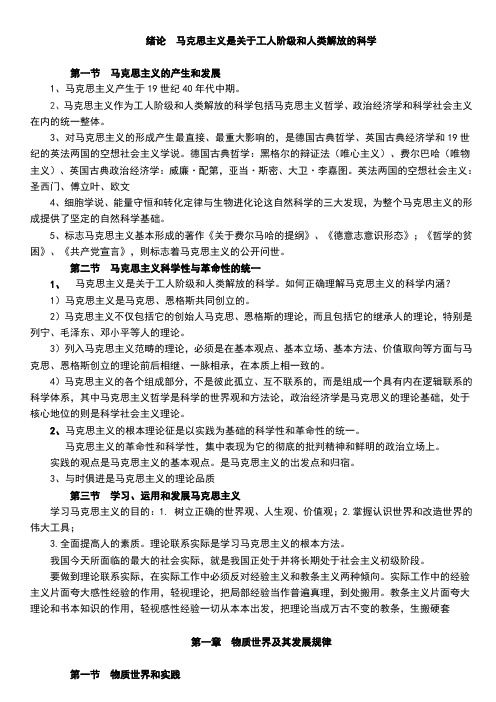 绪论　马克思主义是关于工人阶级和人类解放的科学

第一节　马克思主义的产生和发展

1、马克思主义产生于 19 世纪 40 年代中期。

2、马克思主义作为工人阶级和人类解放的科学包括马克思主义哲学、政治经济学和科学社会主义在内的统一整体。

3、对马克思主义的形成产生最直接、最重大影响的，是德国古典哲学、英国古典经济学和 19 世纪的英法两国的空想社会主义学说。德国古典哲学：黑格尔的辩证法（唯心主义）、费尔巴哈（唯物主义）、英国古典政治经济学：威廉·配第，亚当·斯密、大卫·李嘉图。英法两国的空想社会主义：圣西门、傅立叶、欧文

4、细胞学说、能量守恒和转化定律与生物进化论这自然科学的三大发现，为整个马克思主义的形成提供了坚定的自然科学基础。

5、标志马克思主义基本形成的著作《关于费尔马哈的提纲》、《德意志意识形态》；《哲学的贫困》、《共产党宣言》，则标志着马克思主义的公开问世。

第二节　马克思主义科学性与革命性的统一

1、　马克思主义是关于工人阶级和人类解放的科学。如何正确理解马克思主义的科学内涵？

1）马克思主义是马克思、恩格斯共同创立的。

2）马克思主义不仅包括它的创始人马克思、恩格斯的理论，而且包括它的继承人的理论，特别是列宁、毛泽东、邓小平等人的理论。

3）列入马克思主义范畴的理论，必须是在基本观点、基本立场、基本方法、价值取向等方面与马克思、恩格斯创立的理论前后相继、一脉相承，在本质上相一致的。

4）马克思主义的各个组成部分，不是彼此孤立、互不联系的，而是组成一个具有内在逻辑联系的科学体系，其中马克思主义哲学是科学的世界观和方法论，政治经济学是马克思主义的理论基础，处于核心地位的则是科学社会主义理论。

2、马克思主义的根本理论征是以实践为基础的科学性和革命性的统一。

马克思主义的革命性和科学性，集中表现为它的彻底的批判精神和鲜明的政治立场上。

实践的观点是马克思主义的基本观点。是马克思主义的出发点和归宿。

3、与时俱进是马克思主义的理论品质

第三节　学习、运用和发展马克思主义

学习马克思主义的目的：1. 树立正确的世界观、人生观、价值观；2.掌握认识世界和改造世界的伟大工具；

3.全面提高人的素质。理论联系实际是学习马克思主义的根本方法。

我国今天所面临的最大的社会实际，就是我国正处于并将长期处于社会主义初级阶段。

要做到理论联系实际，在实际工作中必须反对经验主义和教条主义两种倾向。实际工作中的经验主义片面夸大感性经验的作用，轻视理论，把局部经验当作普遍真理，到处搬用。教条主义片面夸大理论和书本知识的作用，轻视感性经验一切从本本出发，把理论当成万古不变的教条，生搬硬套

第一章　物质世界及其发展规律

第一节　物质世界和实践